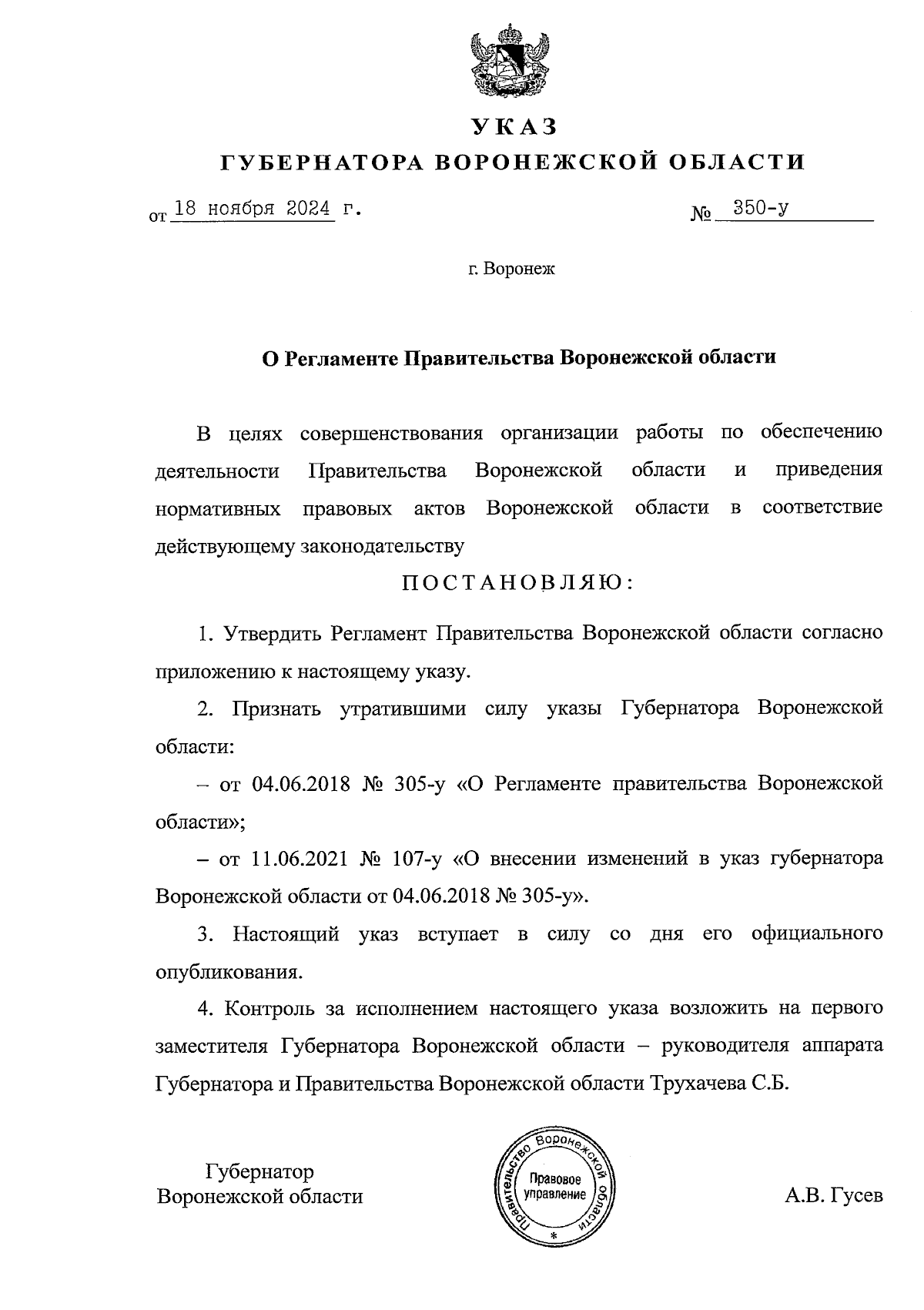 УКАЗ
ГУБЕРНАТОРА ВОРОНЕЖСКОЙ ОБЛАСТИ

от 18 ноября 2024 г. № 350-у

г. Воронеж

О Регламенте Правительства Воронежской области

В целях совершенствования организации работы по обеспечению деятельности Правительства Воронежской области и приведения нормативных правовых актов Воронежской области в соответствие действующему законодательству

ПОСТАНОВЛЯЮ:

1. Утвердить Регламент Правительства Воронежской области согласно приложению к настоящему указу.

2. Признать утратившими силу указы Губернатора Воронежской области:

– от 04.06.2018 № 305-у «О Регламенте правительства Воронежской области»;

– от 11.06.2021 № 107-у «О внесении изменений в указ губернатора Воронежской области от 04.06.2018 № 305-у».

3. Настоящий указ вступает в силу со дня его официального опубликования.

4. Контроль за исполнением настоящего указа возложить на первого заместителя Губернатора Воронежской области – руководителя аппарата Губернатора и Правительства Воронежской области Трухачева С.Б.

Губернатор
Воронежской области

Правительство Воронежской области
Правовое управление
*

А.В. Гусев